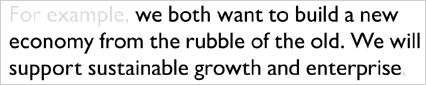 For example, we both want to build a new economy from the rubble of the old. We will support sustainable growth and enterprise,